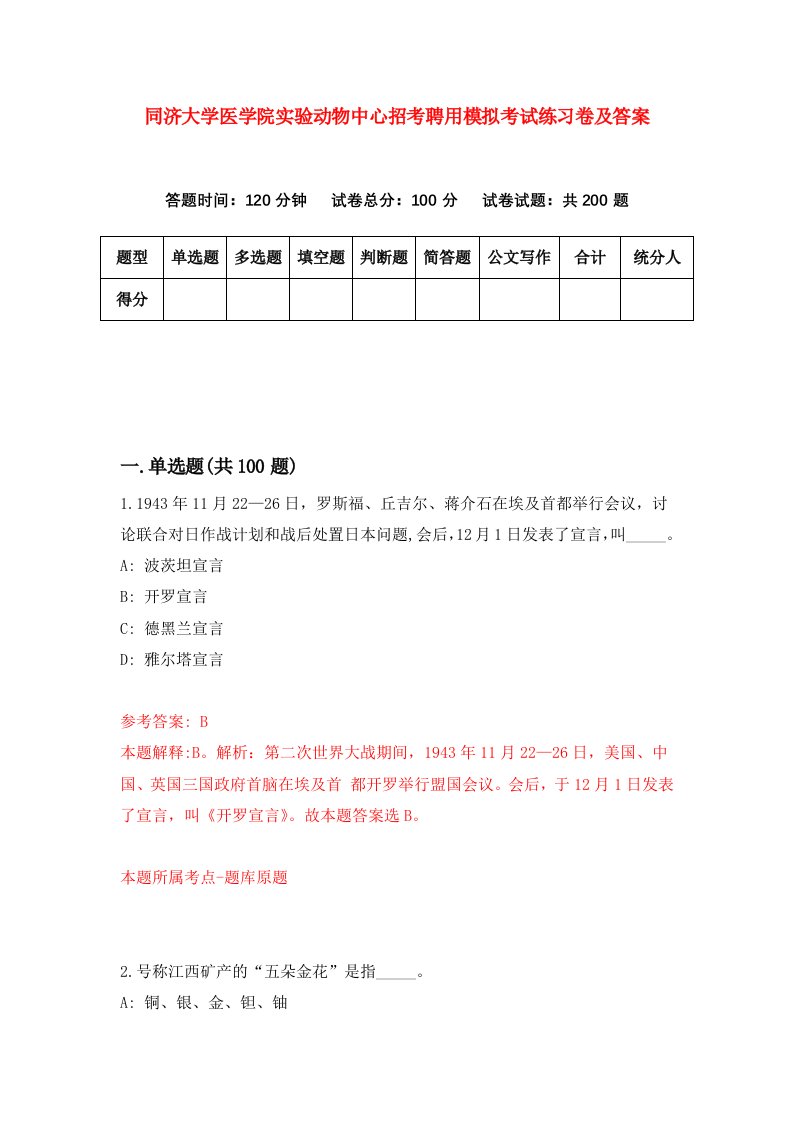 同济大学医学院实验动物中心招考聘用模拟考试练习卷及答案

答题时间：120 分钟　试卷总分：100 分　试卷试题：共 200 题

| 题型 | 单选题 | 多选题 | 填空题 | 判断题 | 简答题 | 公文写作 | 合计 | 统分人 |
|---|---|---|---|---|---|---|---|---|
| 得分 | | | | | | | | |

一.单选题(共 100 题)

1.1943 年 11 月 22—26 日，罗斯福、丘吉尔、蒋介石在埃及首都举行会议，讨论联合对日作战计划和战后处置日本问题,会后,12 月 1 日发表了宣言,叫_____。

A: 波茨坦宣言

B: 开罗宣言

C: 德黑兰宣言

D: 雅尔塔宣言

参考答案: B

本题解释:B。解析：第二次世界大战期间，1943 年 11 月 22—26 日，美国、中国、英国三国政府首脑在埃及首 都开罗举行盟国会议。会后，于 12 月 1 日发表了宣言，叫《开罗宣言》。故本题答案选 B。

本题所属考点-题库原题

2.号称江西矿产的“五朵金花”是指_____。

A: 铜、银、金、钽、铀